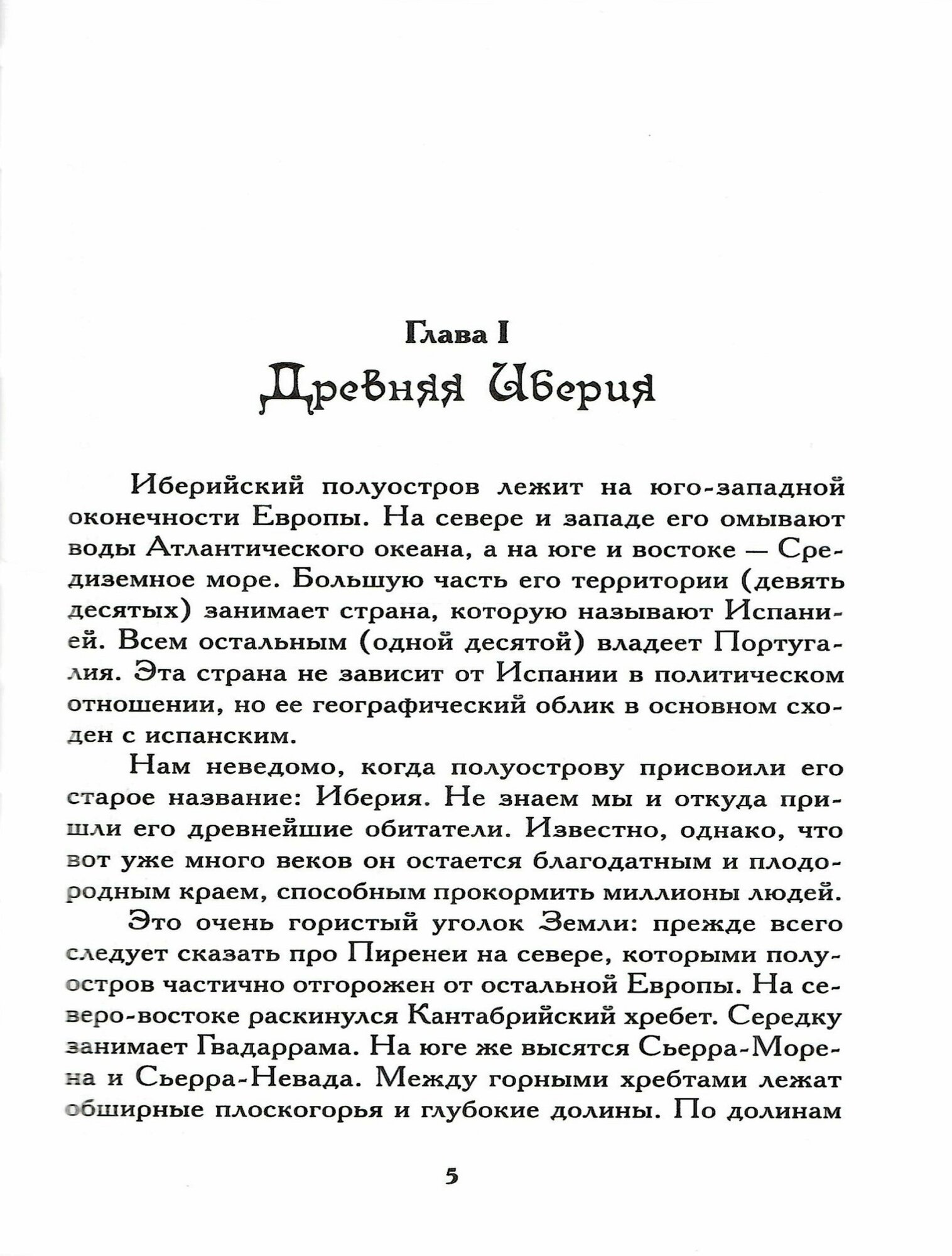 Глава I
Древняя Иберия

Иберийский полуостров лежит на юго-западной оконечности Европы. На севере и западе его омывают воды Атлантического океана, а на юге и востоке — Средиземное море. Большую часть его территории (девять десятых) занимает страна, которую называют Испанией. Всем остальным (одной десятой) владеет Португалия. Эта страна не зависит от Испании в политическом отношении, но ее географический облик в основном сходен с испанским.

Нам неведомо, когда полуострову присвоили его старое название: Иберия. Не знаем мы и откуда пришли его древнейшие обитатели. Известно, однако, что вот уже много веков он остается благодатным и плодородным краем, способным прокормить миллионы людей.

Это очень гористый уголок Земли: прежде всего следует сказать про Пиренеи на севере, которыми полуостров частично отгорожен от остальной Европы. На северо-востоке раскинулся Кантабрийский хребет. Середку занимает Гвадаррама. На юге же высятся Сьерра-Морена и Сьерра-Невада. Между горными хребтами лежат обширные плоскогорья и глубокие долины. По долинам

5